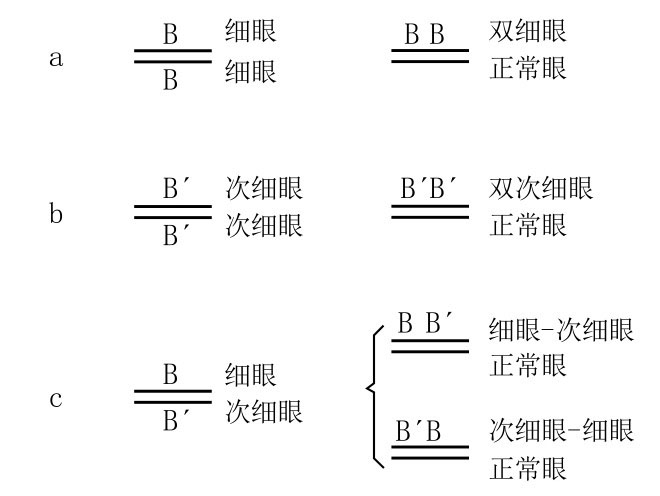 a

B 细眼
B 细眼

B B 双细眼
正常眼

b

B′ 次细眼
B′ 次细眼

B′B′ 双次细眼
正常眼

c

B 细眼
B′ 次细眼

B B′ 细眼-次细眼
正常眼

B′B 次细眼-细眼
正常眼